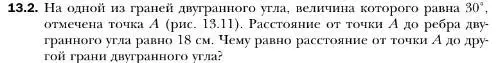 **13.2.** На одной из граней двугранного угла, величина которого равна $30^\circ$, отмечена точка $A$ (рис. 13.11). Расстояние от точки $A$ до ребра двугранного угла равно 18 см. Чему равно расстояние от точки $A$ до другой грани двугранного угла?